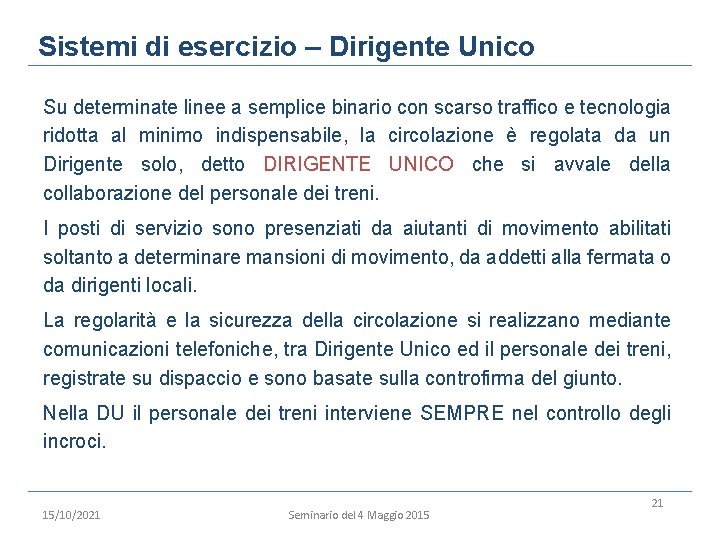 Sistemi di esercizio – Dirigente Unico

Su determinate linee a semplice binario con scarso traffico e tecnologia ridotta al minimo indispensabile, la circolazione è regolata da un Dirigente solo, detto DIRIGENTE UNICO che si avvale della collaborazione del personale dei treni.

I posti di servizio sono presenziati da aiutanti di movimento abilitati soltanto a determinare mansioni di movimento, da addetti alla fermata o da dirigenti locali.

La regolarità e la sicurezza della circolazione si realizzano mediante comunicazioni telefoniche, tra Dirigente Unico ed il personale dei treni, registrate su dispaccio e sono basate sulla controfirma del giunto.

Nella DU il personale dei treni interviene SEMPRE nel controllo degli incroci.

21

15/10/2021

Seminario del 4 Maggio 2015